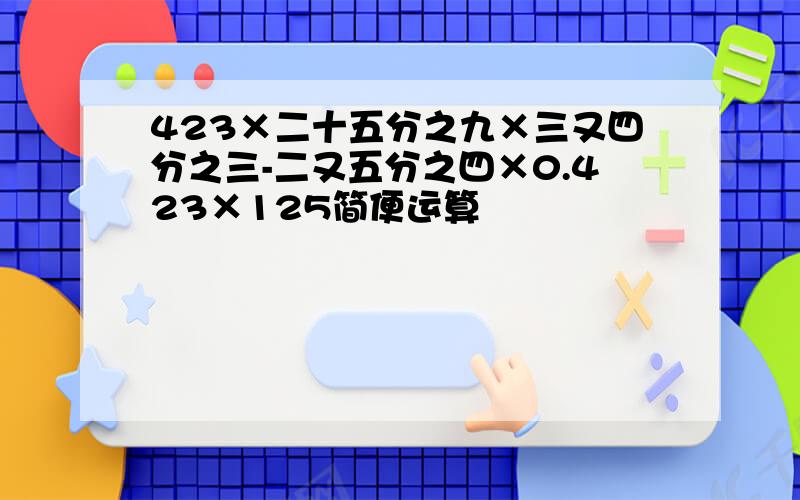 423×二十五分之九×三又四分之三-二又五分之四×0.423×125简便运算